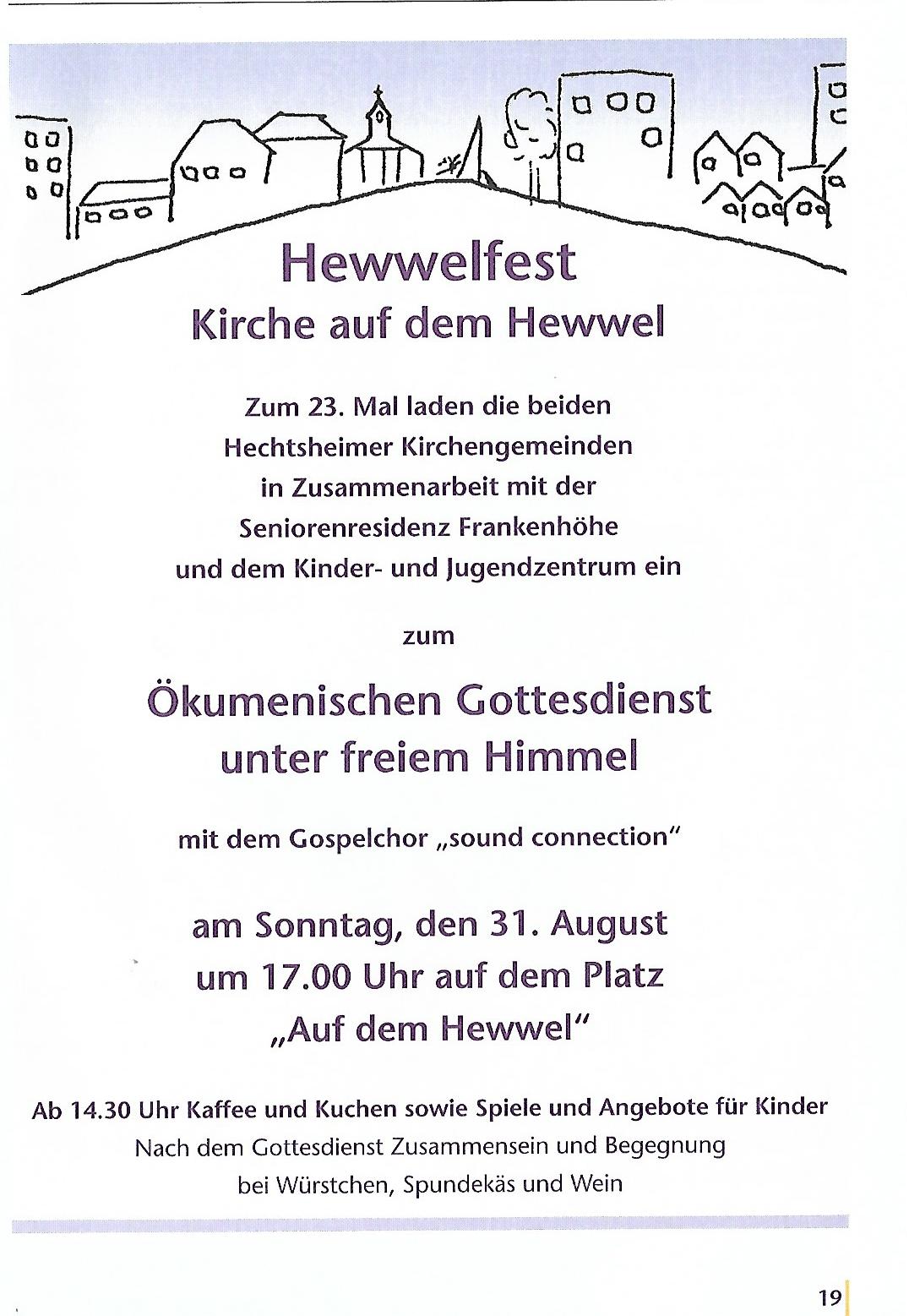 Hewwelfest
Kirche auf dem Hewwel

Zum 23. Mal laden die beiden Hechtsheimer Kirchengemeinden in Zusammenarbeit mit der Seniorenresidenz Frankenhöhe und dem Kinder- und Jugendzentrum ein

zum

Ökumenischen Gottesdienst unter freiem Himmel

mit dem Gospelchor „sound connection"

am Sonntag, den 31. August um 17.00 Uhr auf dem Platz „Auf dem Hewwel"

Ab 14.30 Uhr Kaffee und Kuchen sowie Spiele und Angebote für Kinder
Nach dem Gottesdienst Zusammensein und Begegnung bei Würstchen, Spundekäs und Wein

19